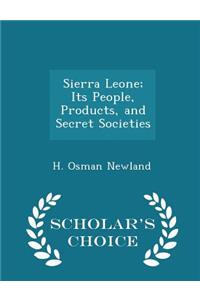 Sierra Leone: Its People, Products, and Secret Societies

H. Osman Newland

SCHOLAR'S CHOICE